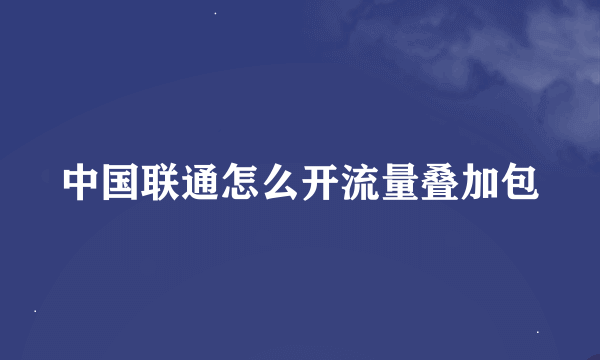 中国联通怎么开流量叠加包